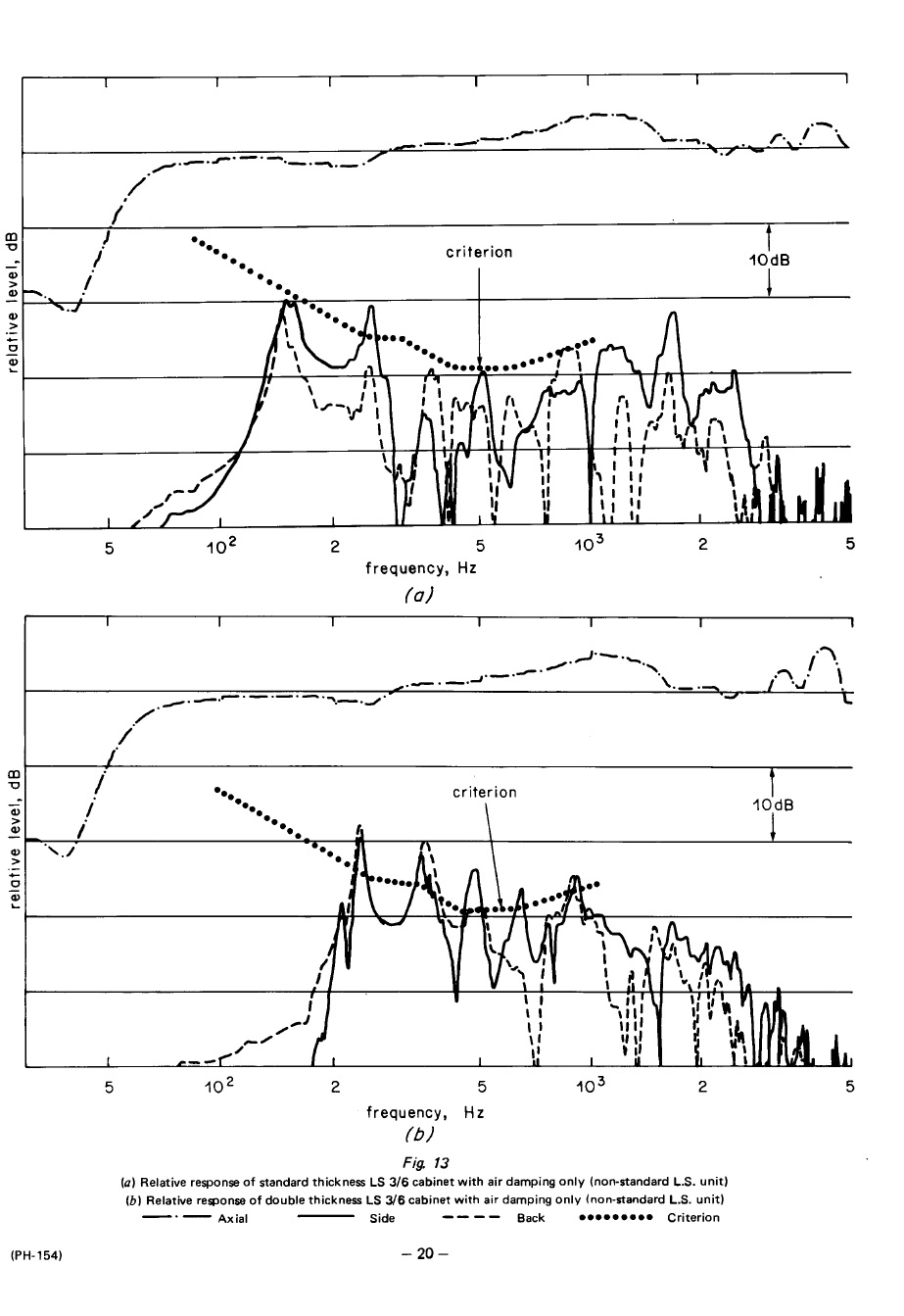 relative level, dB

criterion

10dB

5 $10^2$ 2 5 $10^3$ 2 5

frequency, Hz

(a)

relative level, dB

criterion

10dB

5 $10^2$ 2 5 $10^3$ 2 5

frequency, Hz

(b)

Fig. 13

(a) Relative response of standard thickness LS 3/6 cabinet with air damping only (non-standard L.S. unit)
(b) Relative response of double thickness LS 3/6 cabinet with air damping only (non-standard L.S. unit)

Axial Side Back Criterion

(PH-154)

– 20 –